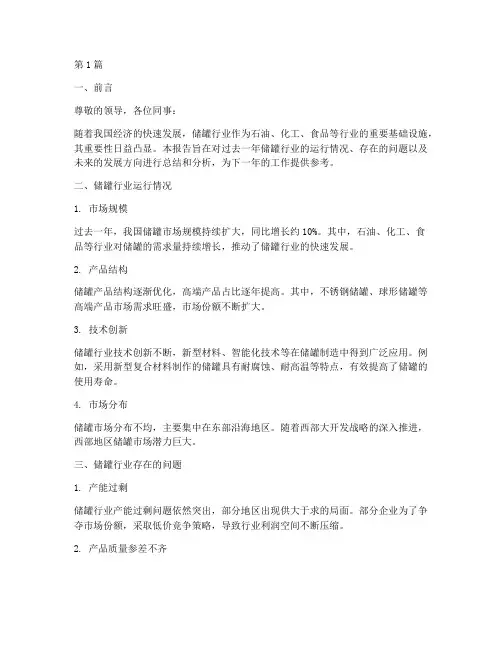 第 1 篇

一、前言

尊敬的领导，各位同事：

随着我国经济的快速发展，储罐行业作为石油、化工、食品等行业的重要基础设施，其重要性日益凸显。本报告旨在对过去一年储罐行业的运行情况、存在的问题以及未来的发展方向进行总结和分析，为下一年的工作提供参考。

二、储罐行业运行情况

1. 市场规模

过去一年，我国储罐市场规模持续扩大，同比增长约 10%。其中，石油、化工、食品等行业对储罐的需求量持续增长，推动了储罐行业的快速发展。

2. 产品结构

储罐产品结构逐渐优化，高端产品占比逐年提高。其中，不锈钢储罐、球形储罐等高端产品市场需求旺盛，市场份额不断扩大。

3. 技术创新

储罐行业技术创新不断，新型材料、智能化技术等在储罐制造中得到广泛应用。例如，采用新型复合材料制作的储罐具有耐腐蚀、耐高温等特点，有效提高了储罐的使用寿命。

4. 市场分布

储罐市场分布不均，主要集中在东部沿海地区。随着西部大开发战略的深入推进，西部地区储罐市场潜力巨大。

三、储罐行业存在的问题

1. 产能过剩

储罐行业产能过剩问题依然突出，部分地区出现供大于求的局面。部分企业为了争夺市场份额，采取低价竞争策略，导致行业利润空间不断压缩。

2. 产品质量参差不齐